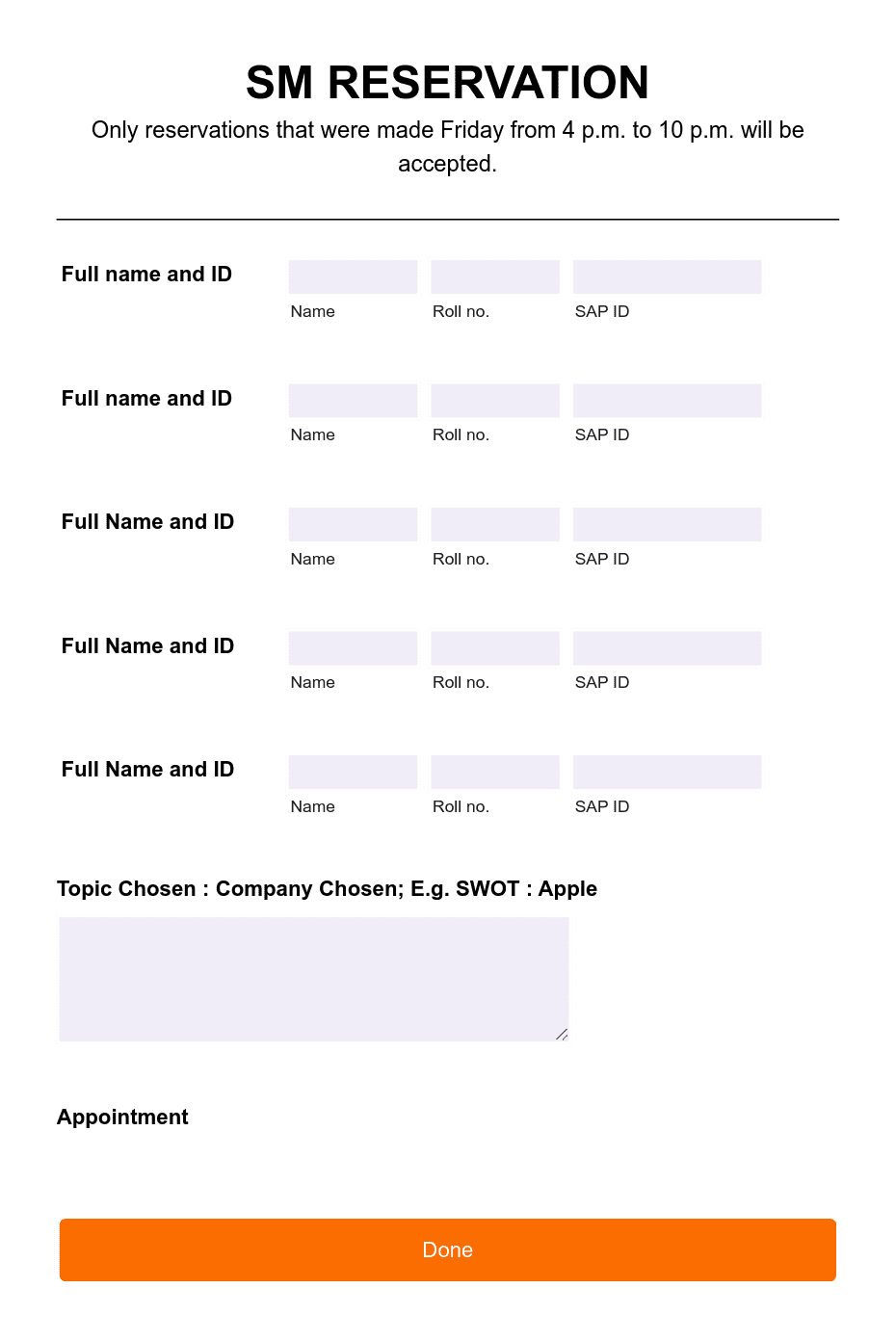 SM RESERVATION

Only reservations that were made Friday from 4 p.m. to 10 p.m. will be accepted.

Full name and ID
Name Roll no. SAP ID

Full name and ID
Name Roll no. SAP ID

Full Name and ID
Name Roll no. SAP ID

Full Name and ID
Name Roll no. SAP ID

Full Name and ID
Name Roll no. SAP ID

Topic Chosen : Company Chosen; E.g. SWOT : Apple

Appointment

Done